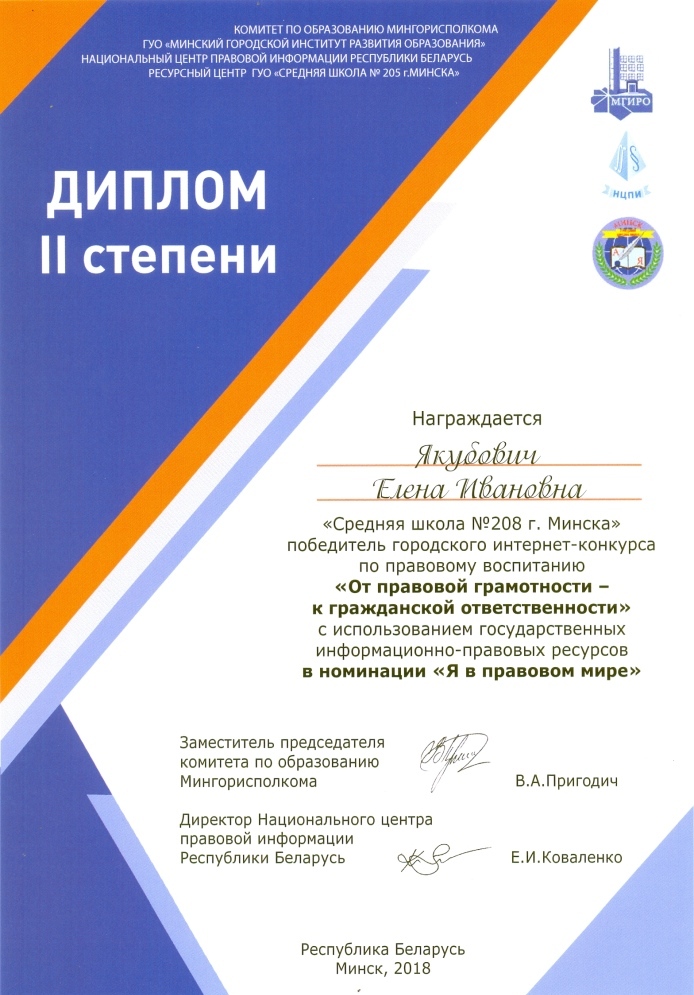 КОМИТЕТ ПО ОБРАЗОВАНИЮ МИНГОРИСПОЛКОМА
ГУО «МИНСКИЙ ГОРОДСКОЙ ИНСТИТУТ РАЗВИТИЯ ОБРАЗОВАНИЯ»
НАЦИОНАЛЬНЫЙ ЦЕНТР ПРАВОВОЙ ИНФОРМАЦИИ РЕСПУБЛИКИ БЕЛАРУСЬ
РЕСУРСНЫЙ ЦЕНТР ГУО «СРЕДНЯЯ ШКОЛА № 205 г.МИНСКА»

МГИРО

НЦПИ

ДИПЛОМ
II степени

Награждается
Якубович
Елена Ивановна
«Средняя школа №208 г. Минска»
победитель городского интернет-конкурса по правовому воспитанию
«От правовой грамотности – к гражданской ответственности»
с использованием государственных информационно-правовых ресурсов
в номинации «Я в правовом мире»

Заместитель председателя комитета по образованию Мингорисполкома В.А.Пригодич

Директор Национального центра правовой информации Республики Беларусь Е.И.Коваленко

Республика Беларусь
Минск, 2018